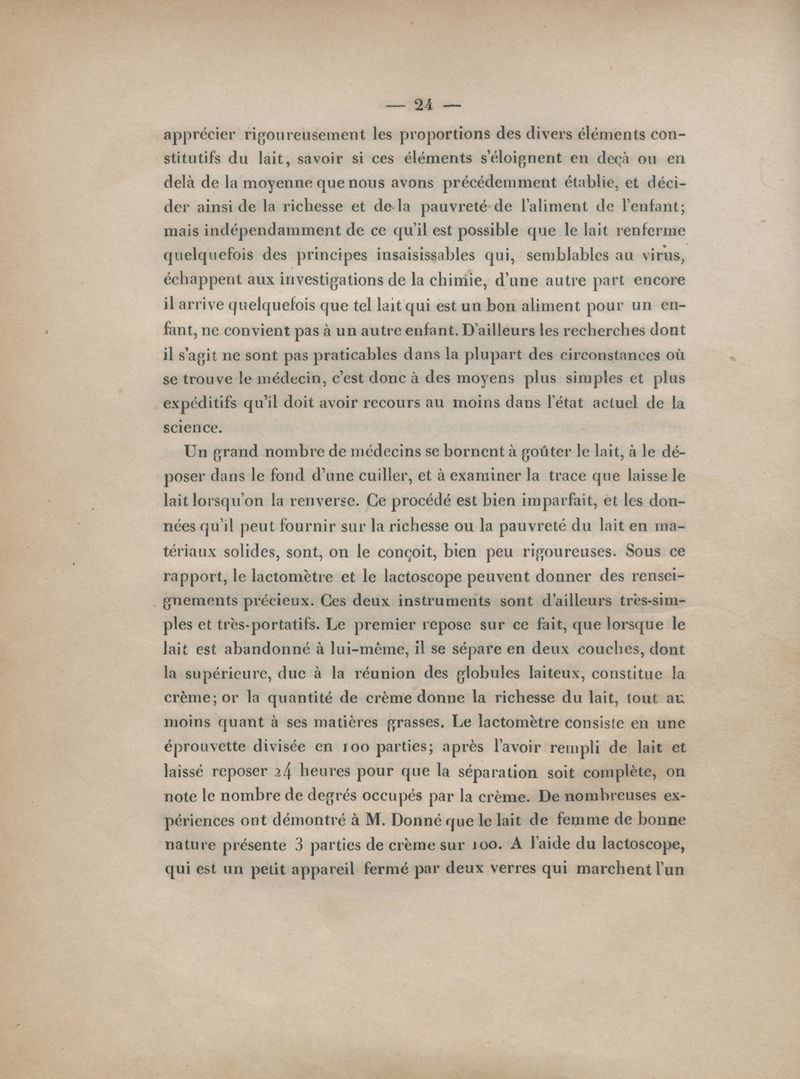 — 24 —

apprécier rigoureusement les proportions des divers éléments constitutifs du lait, savoir si ces éléments s'éloignent en deçà ou en delà de la moyenne que nous avons précédemment établie, et décider ainsi de la richesse et de la pauvreté de l'aliment de l'enfant; mais indépendamment de ce qu'il est possible que le lait renferme quelquefois des principes insaisissables qui, semblables au virus, échappent aux investigations de la chimie, d'une autre part encore il arrive quelquefois que tel lait qui est un bon aliment pour un enfant, ne convient pas à un autre enfant. D'ailleurs les recherches dont il s'agit ne sont pas praticables dans la plupart des circonstances où se trouve le médecin, c'est donc à des moyens plus simples et plus expéditifs qu'il doit avoir recours au moins dans l'état actuel de la science.

Un grand nombre de médecins se bornent à goûter le lait, à le déposer dans le fond d'une cuiller, et à examiner la trace que laisse le lait lorsqu'on la renverse. Ce procédé est bien imparfait, et les données qu'il peut fournir sur la richesse ou la pauvreté du lait en matériaux solides, sont, on le conçoit, bien peu rigoureuses. Sous ce rapport, le lactomètre et le lactoscope peuvent donner des renseignements précieux. Ces deux instruments sont d'ailleurs très-simples et très-portatifs. Le premier repose sur ce fait, que lorsque le lait est abandonné à lui-même, il se sépare en deux couches, dont la supérieure, due à la réunion des globules laiteux, constitue la crème; or la quantité de crème donne la richesse du lait, tout au moins quant à ses matières grasses. Le lactomètre consiste en une éprouvette divisée en 100 parties; après l'avoir rempli de lait et laissé reposer 24 heures pour que la séparation soit complète, on note le nombre de degrés occupés par la crème. De nombreuses expériences ont démontré à M. Donné que le lait de femme de bonne nature présente 3 parties de crème sur 100. A l'aide du lactoscope, qui est un petit appareil fermé par deux verres qui marchent l'un